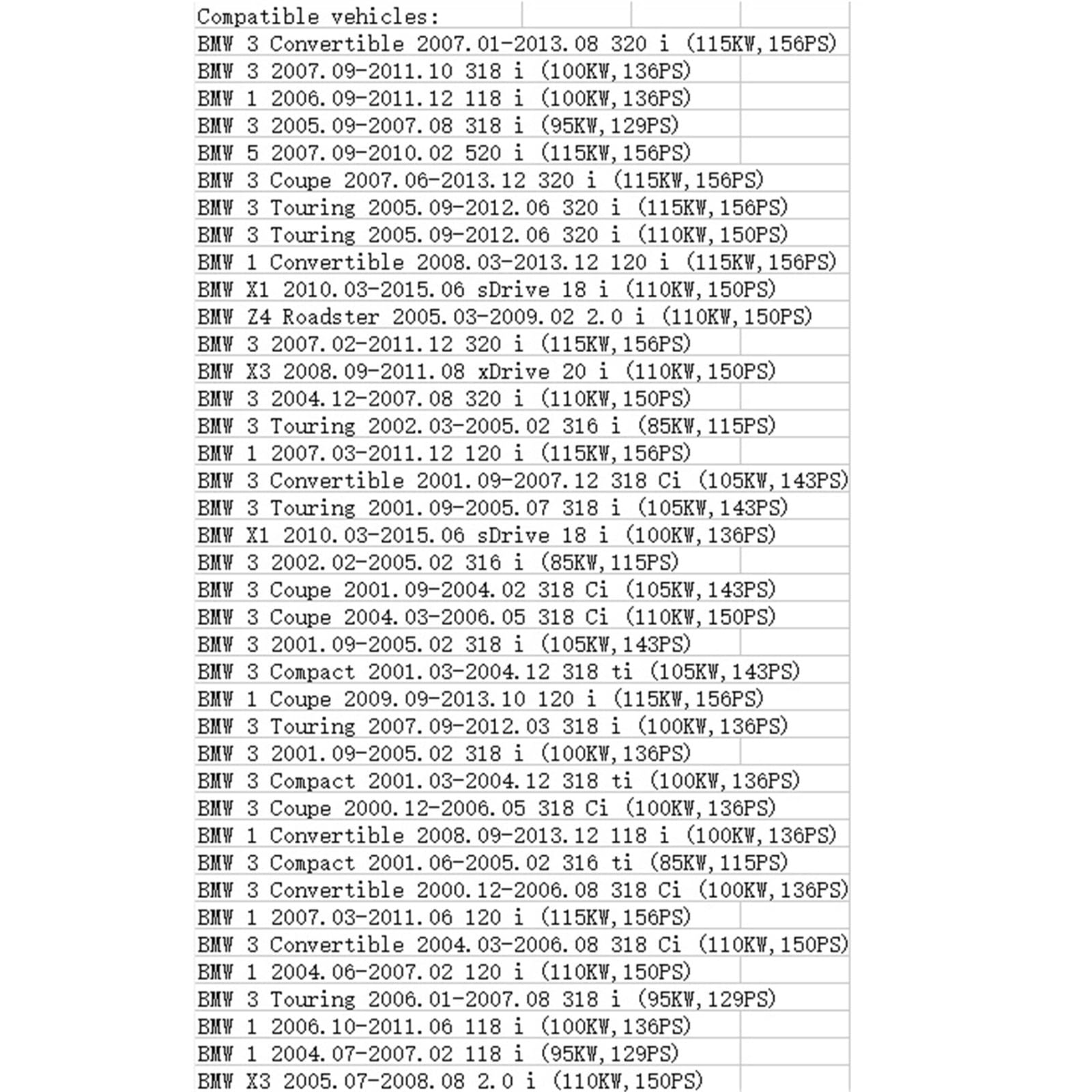 Compatible vehicles:
BMW 3 Convertible 2007.01-2013.08 320 i (115KW,156PS)
BMW 3 2007.09-2011.10 318 i (100KW,136PS)
BMW 1 2006.09-2011.12 118 i (100KW,136PS)
BMW 3 2005.09-2007.08 318 i (95KW,129PS)
BMW 5 2007.09-2010.02 520 i (115KW,156PS)
BMW 3 Coupe 2007.06-2013.12 320 i (115KW,156PS)
BMW 3 Touring 2005.09-2012.06 320 i (115KW,156PS)
BMW 3 Touring 2005.09-2012.06 320 i (110KW,150PS)
BMW 1 Convertible 2008.03-2013.12 120 i (115KW,156PS)
BMW X1 2010.03-2015.06 sDrive 18 i (110KW,150PS)
BMW Z4 Roadster 2005.03-2009.02 2.0 i (110KW,150PS)
BMW 3 2007.02-2011.12 320 i (115KW,156PS)
BMW X3 2008.09-2011.08 xDrive 20 i (110KW,150PS)
BMW 3 2004.12-2007.08 320 i (110KW,150PS)
BMW 3 Touring 2002.03-2005.02 316 i (85KW,115PS)
BMW 1 2007.03-2011.12 120 i (115KW,156PS)
BMW 3 Convertible 2001.09-2007.12 318 Ci (105KW,143PS)
BMW 3 Touring 2001.09-2005.07 318 i (105KW,143PS)
BMW X1 2010.03-2015.06 sDrive 18 i (100KW,136PS)
BMW 3 2002.02-2005.02 316 i (85KW,115PS)
BMW 3 Coupe 2001.09-2004.02 318 Ci (105KW,143PS)
BMW 3 Coupe 2004.03-2006.05 318 Ci (110KW,150PS)
BMW 3 2001.09-2005.02 318 i (105KW,143PS)
BMW 3 Compact 2001.03-2004.12 318 ti (105KW,143PS)
BMW 1 Coupe 2009.09-2013.10 120 i (115KW,156PS)
BMW 3 Touring 2007.09-2012.03 318 i (100KW,136PS)
BMW 3 2001.09-2005.02 318 i (100KW,136PS)
BMW 3 Compact 2001.03-2004.12 318 ti (100KW,136PS)
BMW 3 Coupe 2000.12-2006.05 318 Ci (100KW,136PS)
BMW 1 Convertible 2008.09-2013.12 118 i (100KW,136PS)
BMW 3 Compact 2001.06-2005.02 316 ti (85KW,115PS)
BMW 3 Convertible 2000.12-2006.08 318 Ci (100KW,136PS)
BMW 1 2007.03-2011.06 120 i (115KW,156PS)
BMW 3 Convertible 2004.03-2006.08 318 Ci (110KW,150PS)
BMW 1 2004.06-2007.02 120 i (110KW,150PS)
BMW 3 Touring 2006.01-2007.08 318 i (95KW,129PS)
BMW 1 2006.10-2011.06 118 i (100KW,136PS)
BMW 1 2004.07-2007.02 118 i (95KW,129PS)
BMW X3 2005.07-2008.08 2.0 i (110KW,150PS)